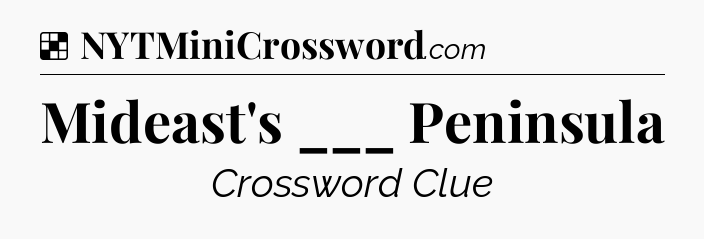 NYTMiniCrossword.com

Mideast's ___ Peninsula

Crossword Clue